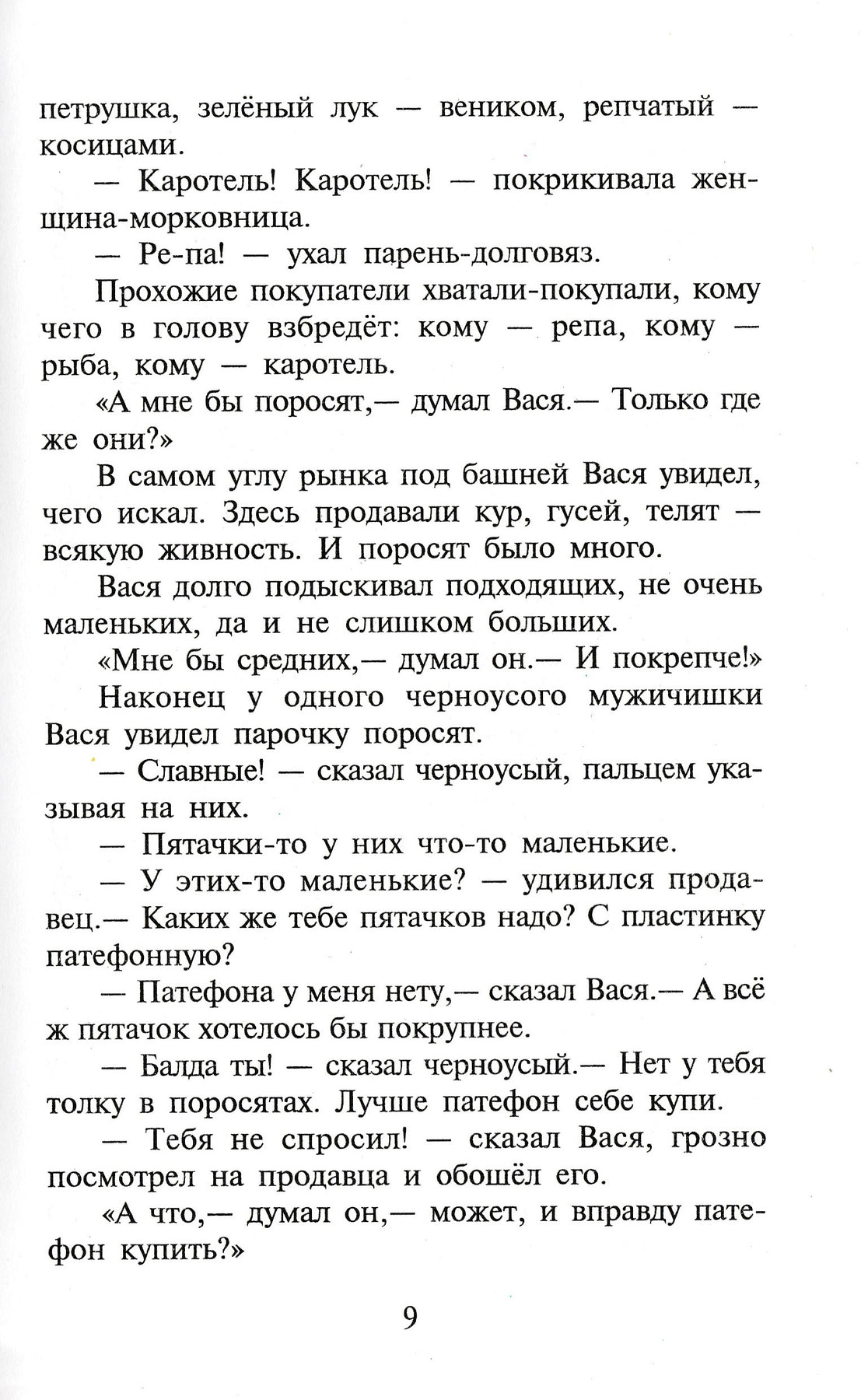 петрушка, зелёный лук — веником, репчатый — косицами.

— Каротель! Каротель! — покрикивала женщина-морковница.

— Ре-па! — ухал парень-долговяз.

Прохожие покупатели хватали-покупали, кому чего в голову взбредёт: кому — репа, кому — рыба, кому — каротель.

«А мне бы поросят,— думал Вася.— Только где же они?»

В самом углу рынка под башней Вася увидел, чего искал. Здесь продавали кур, гусей, телят — всякую живность. И поросят было много.

Вася долго подыскивал подходящих, не очень маленьких, да и не слишком больших.

«Мне бы средних,— думал он.— И покрепче!»

Наконец у одного черноусого мужичишки Вася увидел парочку поросят.

— Славные! — сказал черноусый, пальцем указывая на них.

— Пятачки-то у них что-то маленькие.

— У этих-то маленькие? — удивился продавец.— Каких же тебе пятачков надо? С пластинку патефонную?

— Патефона у меня нету,— сказал Вася.— А всё ж пятачок хотелось бы покрупнее.

— Балда ты! — сказал черноусый.— Нет у тебя толку в поросятах. Лучше патефон себе купи.

— Тебя не спросил! — сказал Вася, грозно посмотрел на продавца и обошёл его.

«А что,— думал он,— может, и вправду патефон купить?»

9